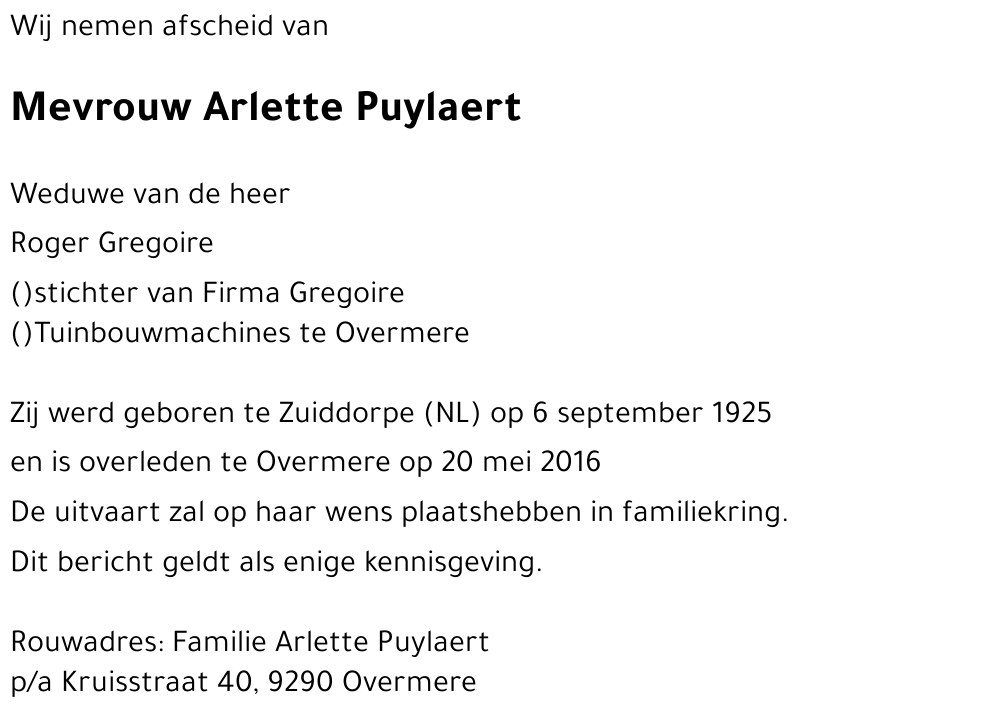 Wij nemen afscheid van

Mevrouw Arlette Puylaert

Weduwe van de heer

Roger Gregoire

()stichter van Firma Gregoire
()Tuinbouwmachines te Overmere

Zij werd geboren te Zuiddorpe (NL) op 6 september 1925

en is overleden te Overmere op 20 mei 2016

De uitvaart zal op haar wens plaatshebben in familiekring.

Dit bericht geldt als enige kennisgeving.

Rouwadres: Familie Arlette Puylaert
p/a Kruisstraat 40, 9290 Overmere